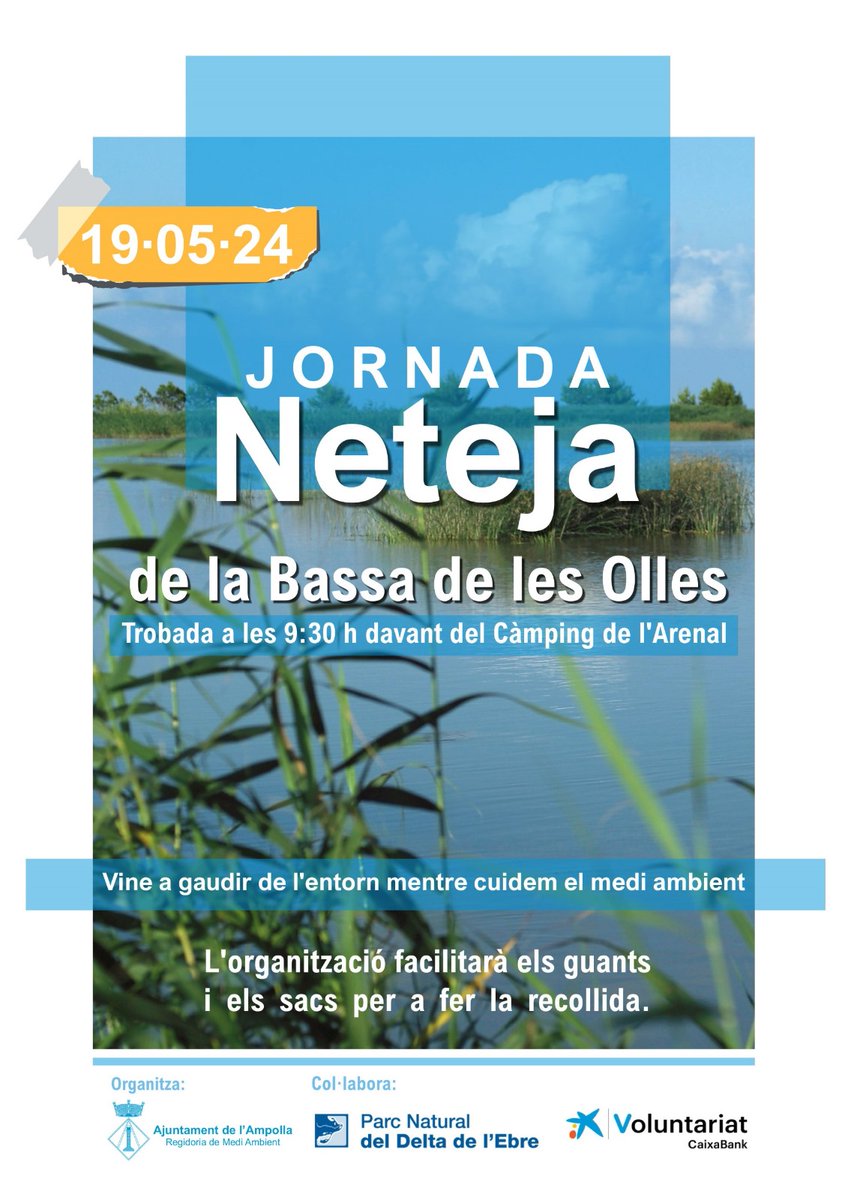 19·05·24

JORNADA
Neteja
de la Bassa de les Olles

Trobada a les 9:30 h davant del Càmping de l'Arenal

Vine a gaudir de l'entorn mentre cuidem el medi ambient

L'organització facilitarà els guants i els sacs per a fer la recollida.

Organitza:
Ajuntament de l'Ampolla
Regidoria de Medi Ambient

Col·labora:
Parc Natural del Delta de l'Ebre

Voluntariat
CaixaBank